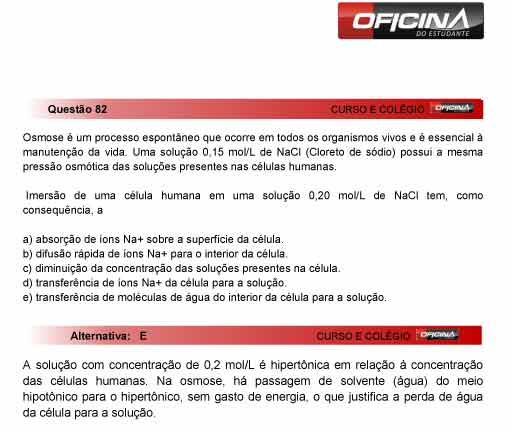 OFICINA
DO ESTUDANTE

Questão 82

CURSO E COLÉGIO OFICINA

Osmose é um processo espontâneo que ocorre em todos os organismos vivos e é essencial à manutenção da vida. Uma solução 0,15 mol/L de NaCl (Cloreto de sódio) possui a mesma pressão osmótica das soluções presentes nas células humanas.

Imersão de uma célula humana em uma solução 0,20 mol/L de NaCl tem, como consequência, a

a) absorção de íons Na+ sobre a superfície da célula.
b) difusão rápida de íons Na+ para o interior da célula.
c) diminuição da concentração das soluções presentes na célula.
d) transferência de íons Na+ da célula para a solução.
e) transferência de moléculas de água do interior da célula para a solução.

Alternativa: E

CURSO E COLÉGIO OFICINA

A solução com concentração de 0,2 mol/L é hipertônica em relação à concentração das células humanas. Na osmose, há passagem de solvente (água) do meio hipotônico para o hipertônico, sem gasto de energia, o que justifica a perda de água da célula para a solução.